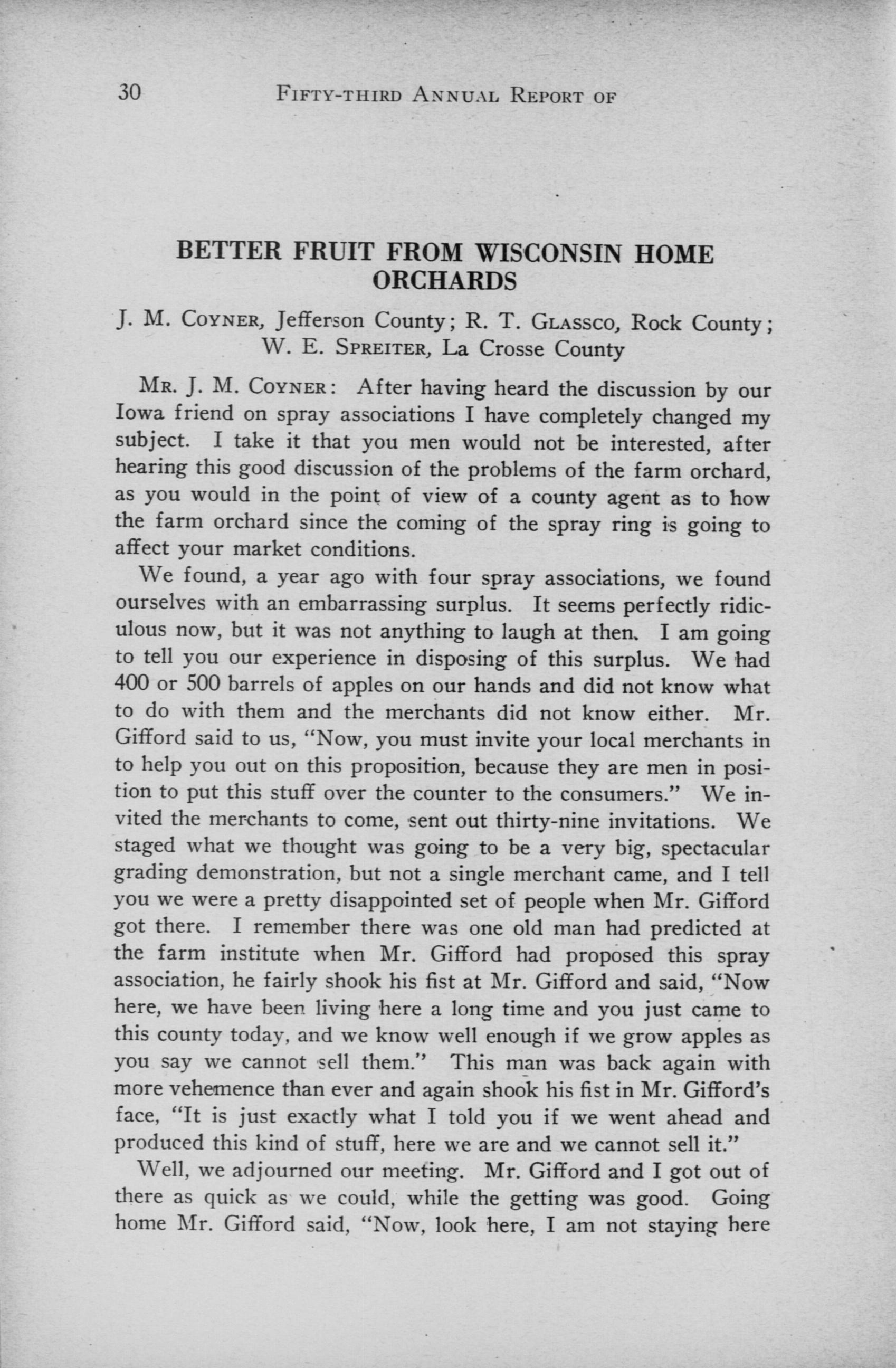 30 FIFTY-THIRD ANNUAL REPORT OF

BETTER FRUIT FROM WISCONSIN HOME ORCHARDS

J. M. COYNER, Jefferson County; R. T. GLASSCO, Rock County; W. E. SPREITER, La Crosse County

MR. J. M. COYNER: After having heard the discussion by our Iowa friend on spray associations I have completely changed my subject. I take it that you men would not be interested, after hearing this good discussion of the problems of the farm orchard, as you would in the point of view of a county agent as to how the farm orchard since the coming of the spray ring is going to affect your market conditions.

We found, a year ago with four spray associations, we found ourselves with an embarrassing surplus. It seems perfectly ridiculous now, but it was not anything to laugh at then. I am going to tell you our experience in disposing of this surplus. We had 400 or 500 barrels of apples on our hands and did not know what to do with them and the merchants did not know either. Mr. Gifford said to us, "Now, you must invite your local merchants in to help you out on this proposition, because they are men in position to put this stuff over the counter to the consumers." We invited the merchants to come, sent out thirty-nine invitations. We staged what we thought was going to be a very big, spectacular grading demonstration, but not a single merchant came, and I tell you we were a pretty disappointed set of people when Mr. Gifford got there. I remember there was one old man had predicted at the farm institute when Mr. Gifford had proposed this spray association, he fairly shook his fist at Mr. Gifford and said, "Now here, we have been living here a long time and you just came to this county today, and we know well enough if we grow apples as you say we cannot sell them." This man was back again with more vehemence than ever and again shook his fist in Mr. Gifford's face, "It is just exactly what I told you if we went ahead and produced this kind of stuff, here we are and we cannot sell it."

Well, we adjourned our meeting. Mr. Gifford and I got out of there as quick as we could, while the getting was good. Going home Mr. Gifford said, "Now, look here, I am not staying here